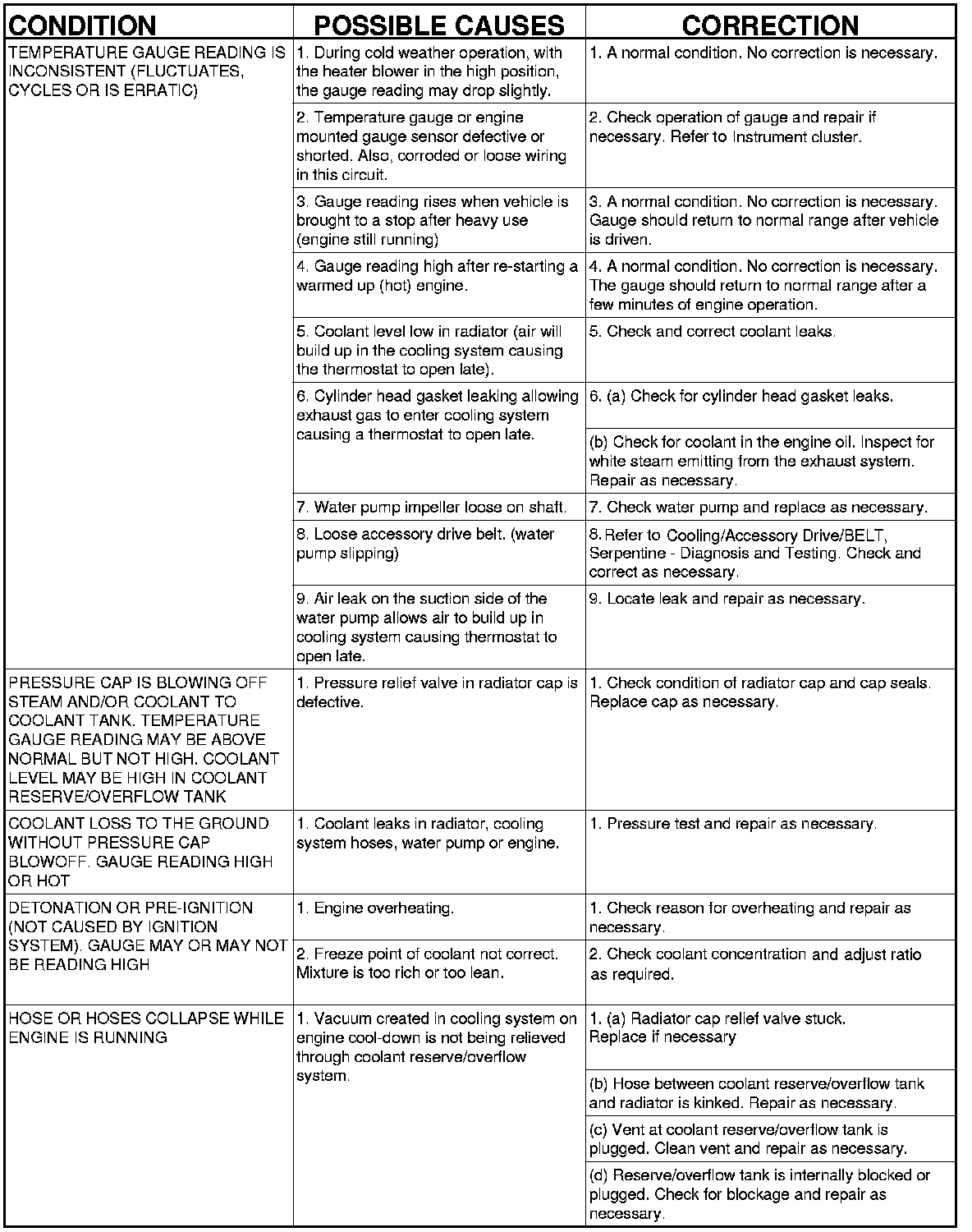 | CONDITION | POSSIBLE CAUSES | CORRECTION |
|---|---|---|
| TEMPERATURE GAUGE READING IS INCONSISTENT (FLUCTUATES, CYCLES OR IS ERRATIC) | 1. During cold weather operation, with the heater blower in the high position, the gauge reading may drop slightly. | 1. A normal condition. No correction is necessary. |
| | 2. Temperature gauge or engine mounted gauge sensor defective or shorted. Also, corroded or loose wiring in this circuit. | 2. Check operation of gauge and repair if necessary. Refer to Instrument cluster. |
| | 3. Gauge reading rises when vehicle is brought to a stop after heavy use (engine still running) | 3. A normal condition. No correction is necessary. Gauge should return to normal range after vehicle is driven. |
| | 4. Gauge reading high after re-starting a warmed up (hot) engine. | 4. A normal condition. No correction is necessary. The gauge should return to normal range after a few minutes of engine operation. |
| | 5. Coolant level low in radiator (air will build up in the cooling system causing the thermostat to open late). | 5. Check and correct coolant leaks. |
| | 6. Cylinder head gasket leaking allowing exhaust gas to enter cooling system causing a thermostat to open late. | 6. (a) Check for cylinder head gasket leaks. |
| | | (b) Check for coolant in the engine oil. Inspect for white steam emitting from the exhaust system. Repair as necessary. |
| | 7. Water pump impeller loose on shaft. | 7. Check water pump and replace as necessary. |
| | 8. Loose accessory drive belt. (water pump slipping) | 8. Refer to Cooling/Accessory Drive/BELT, Serpentine - Diagnosis and Testing. Check and correct as necessary. |
| | 9. Air leak on the suction side of the water pump allows air to build up in cooling system causing thermostat to open late. | 9. Locate leak and repair as necessary. |
| PRESSURE CAP IS BLOWING OFF STEAM AND/OR COOLANT TO COOLANT TANK. TEMPERATURE GAUGE READING MAY BE ABOVE NORMAL BUT NOT HIGH. COOLANT LEVEL MAY BE HIGH IN COOLANT RESERVE/OVERFLOW TANK | 1. Pressure relief valve in radiator cap is defective. | 1. Check condition of radiator cap and cap seals. Replace cap as necessary. |
| COOLANT LOSS TO THE GROUND WITHOUT PRESSURE CAP BLOWOFF. GAUGE READING HIGH OR HOT | 1. Coolant leaks in radiator, cooling system hoses, water pump or engine. | 1. Pressure test and repair as necessary. |
| DETONATION OR PRE-IGNITION (NOT CAUSED BY IGNITION SYSTEM). GAUGE MAY OR MAY NOT BE READING HIGH | 1. Engine overheating. | 1. Check reason for overheating and repair as necessary. |
| | 2. Freeze point of coolant not correct. Mixture is too rich or too lean. | 2. Check coolant concentration and adjust ratio as required. |
| HOSE OR HOSES COLLAPSE WHILE ENGINE IS RUNNING | 1. Vacuum created in cooling system on engine cool-down is not being relieved through coolant reserve/overflow system. | 1. (a) Radiator cap relief valve stuck. Replace if necessary |
| | | (b) Hose between coolant reserve/overflow tank and radiator is kinked. Repair as necessary. |
| | | (c) Vent at coolant reserve/overflow tank is plugged. Clean vent and repair as necessary. |
| | | (d) Reserve/overflow tank is internally blocked or plugged. Check for blockage and repair as necessary. |